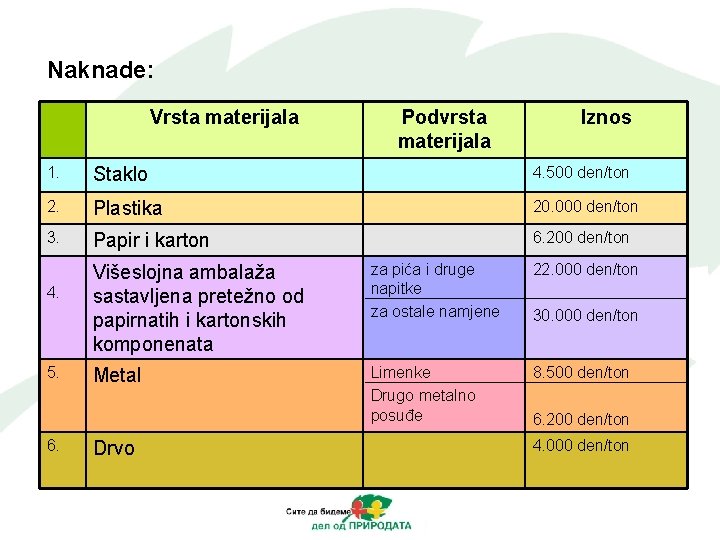 Naknade:

| | Vrsta materijala | Podvrsta materijala | Iznos |
|---|---|---|---|
| 1. | Staklo | | 4.500 den/ton |
| 2. | Plastika | | 20.000 den/ton |
| 3. | Papir i karton | | 6.200 den/ton |
| 4. | Višeslojna ambalaža sastavljena pretežno od papirnatih i kartonskih komponenata | za pića i druge napitke | 22.000 den/ton |
| | | za ostale namjene | 30.000 den/ton |
| 5. | Metal | Limenke | 8.500 den/ton |
| | | Drugo metalno posuđe | 6.200 den/ton |
| 6. | Drvo | | 4.000 den/ton |

Сите да бидеме дел од ПРИРОДАТА